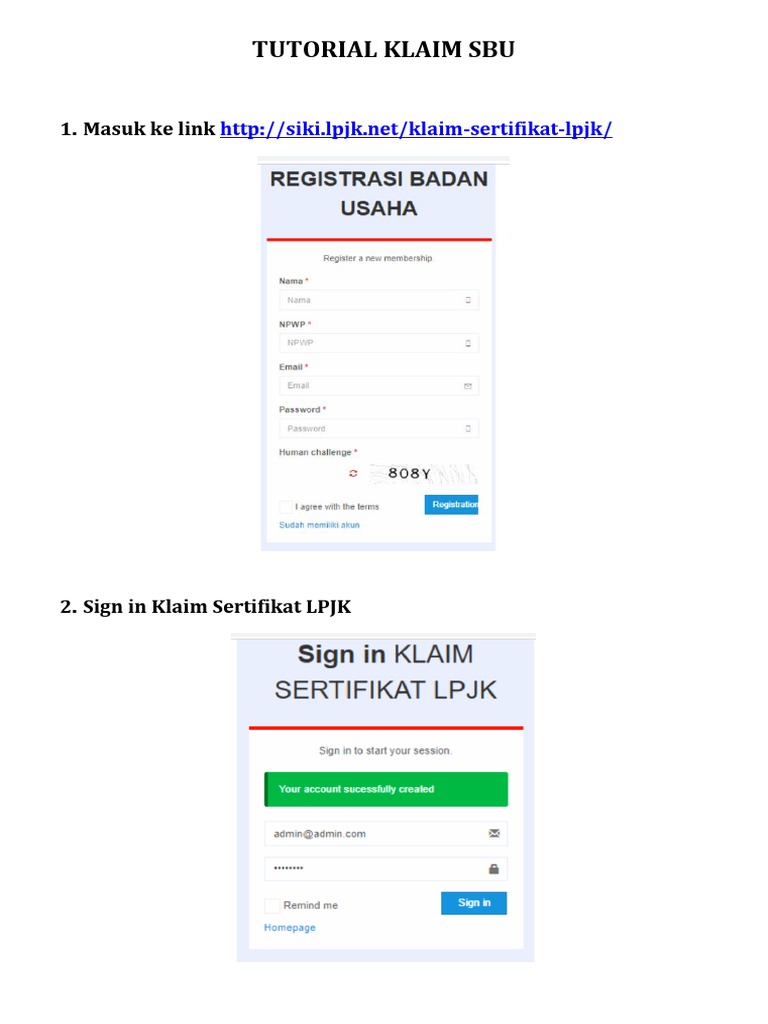 TUTORIAL KLAIM SBU

1. Masuk ke link http://siki.lpjk.net/klaim-sertifikat-lpjk/

REGISTRASI BADAN USAHA

Register a new membership.

Nama *

Nama

NPWP *

NPWP

Email *

Email

Password *

Password

Human challenge *

808Y

I agree with the terms

Registration

Sudah memiliki akun

2. Sign in Klaim Sertifikat LPJK

Sign in KLAIM SERTIFIKAT LPJK

Sign in to start your session.

Your account sucessfully created

admin@admin.com

••••••••

Remind me

Sign in

Homepage